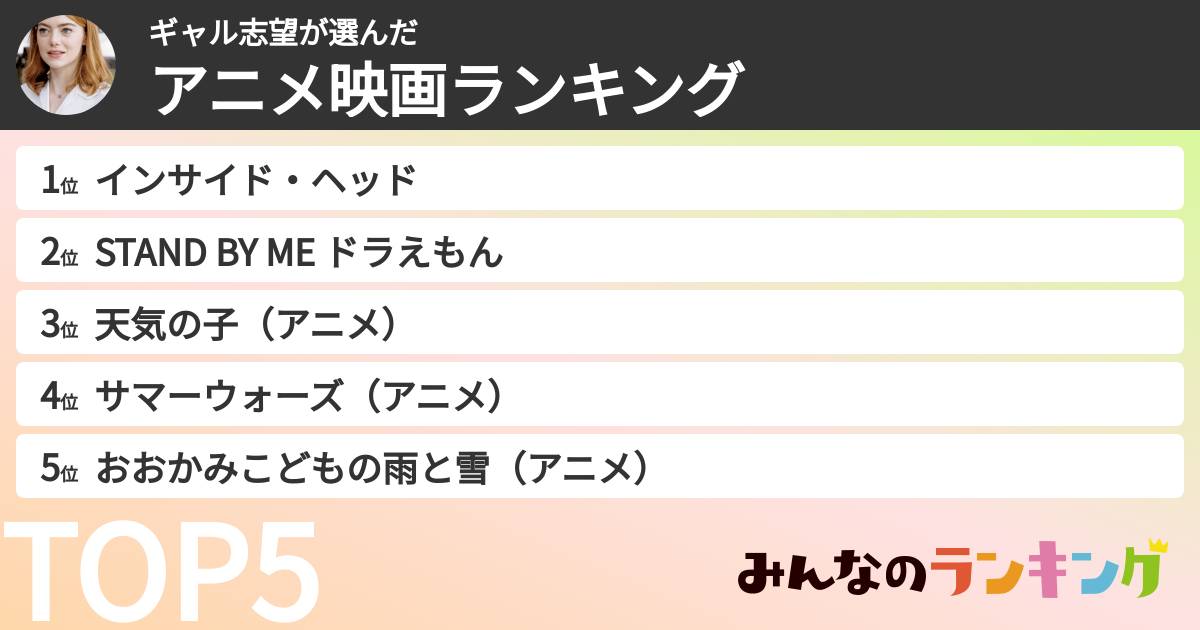 ギャル志望が選んだ
アニメ映画ランキング

1位 インサイド・ヘッド
2位 STAND BY ME ドラえもん
3位 天気の子（アニメ）
4位 サマーウォーズ（アニメ）
5位 おおかみこどもの雨と雪（アニメ）

TOP5

みんなのランキング